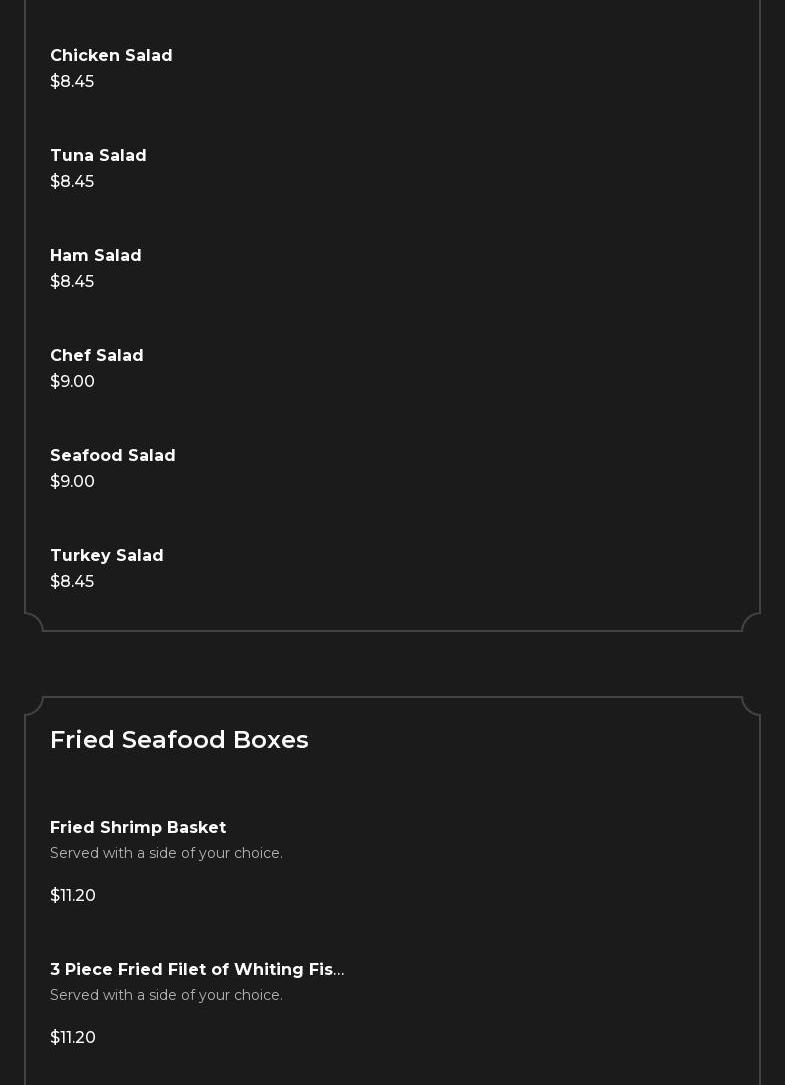 Chicken Salad
$8.45

Tuna Salad
$8.45

Ham Salad
$8.45

Chef Salad
$9.00

Seafood Salad
$9.00

Turkey Salad
$8.45

Fried Seafood Boxes

Fried Shrimp Basket
Served with a side of your choice.

$11.20

3 Piece Fried Filet of Whiting Fis...
Served with a side of your choice.

$11.20